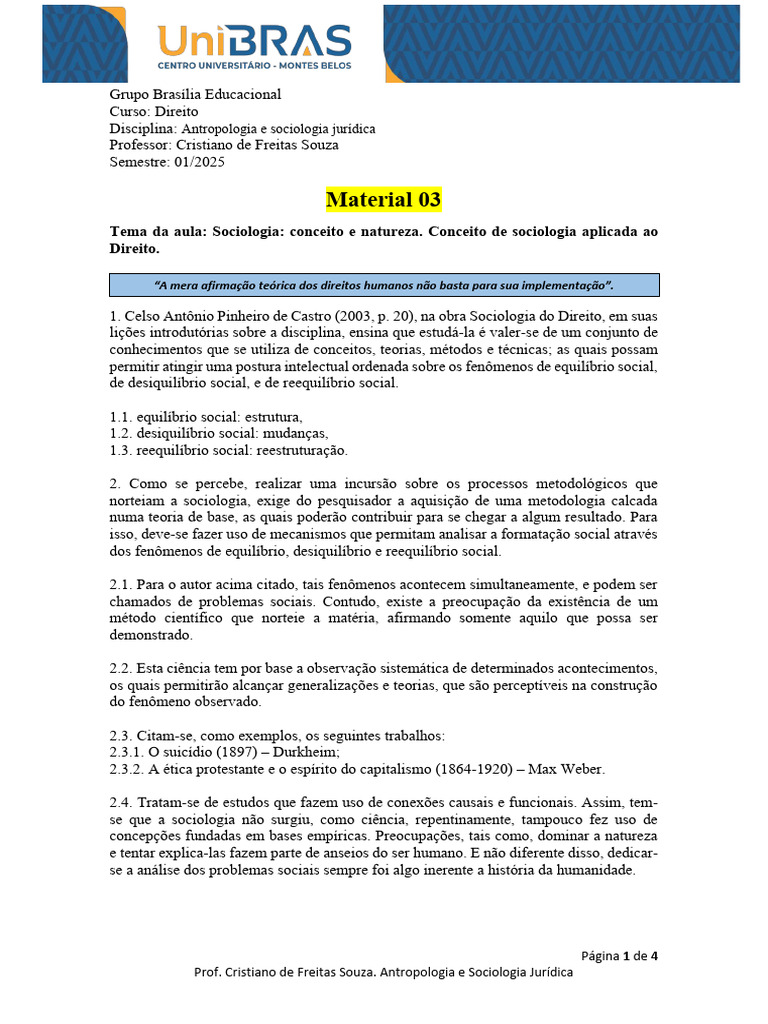 UniBRAS
CENTRO UNIVERSITÁRIO - MONTES BELOS

Grupo Brasília Educacional
Curso: Direito
Disciplina: Antropologia e sociologia jurídica
Professor: Cristiano de Freitas Souza
Semestre: 01/2025

Material 03

Tema da aula: Sociologia: conceito e natureza. Conceito de sociologia aplicada ao Direito.

"A mera afirmação teórica dos direitos humanos não basta para sua implementação".

1. Celso Antônio Pinheiro de Castro (2003, p. 20), na obra Sociologia do Direito, em suas lições introdutórias sobre a disciplina, ensina que estudá-la é valer-se de um conjunto de conhecimentos que se utiliza de conceitos, teorias, métodos e técnicas; as quais possam permitir atingir uma postura intelectual ordenada sobre os fenômenos de equilíbrio social, de desiquilíbrio social, e de reequilíbrio social.

1.1. equilíbrio social: estrutura,
1.2. desiquilíbrio social: mudanças,
1.3. reequilíbrio social: reestruturação.

2. Como se percebe, realizar uma incursão sobre os processos metodológicos que norteiam a sociologia, exige do pesquisador a aquisição de uma metodologia calcada numa teoria de base, as quais poderão contribuir para se chegar a algum resultado. Para isso, deve-se fazer uso de mecanismos que permitam analisar a formatação social através dos fenômenos de equilíbrio, desiquilíbrio e reequilíbrio social.

2.1. Para o autor acima citado, tais fenômenos acontecem simultaneamente, e podem ser chamados de problemas sociais. Contudo, existe a preocupação da existência de um método científico que norteie a matéria, afirmando somente aquilo que possa ser demonstrado.

2.2. Esta ciência tem por base a observação sistemática de determinados acontecimentos, os quais permitirão alcançar generalizações e teorias, que são perceptíveis na construção do fenômeno observado.

2.3. Citam-se, como exemplos, os seguintes trabalhos:
2.3.1. O suicídio (1897) – Durkheim;
2.3.2. A ética protestante e o espírito do capitalismo (1864-1920) – Max Weber.

2.4. Tratam-se de estudos que fazem uso de conexões causais e funcionais. Assim, tem-se que a sociologia não surgiu, como ciência, repentinamente, tampouco fez uso de concepções fundadas em bases empíricas. Preocupações, tais como, dominar a natureza e tentar explica-las fazem parte de anseios do ser humano. E não diferente disso, dedicar-se a análise dos problemas sociais sempre foi algo inerente a história da humanidade.

Página 1 de 4
Prof. Cristiano de Freitas Souza. Antropologia e Sociologia Jurídica